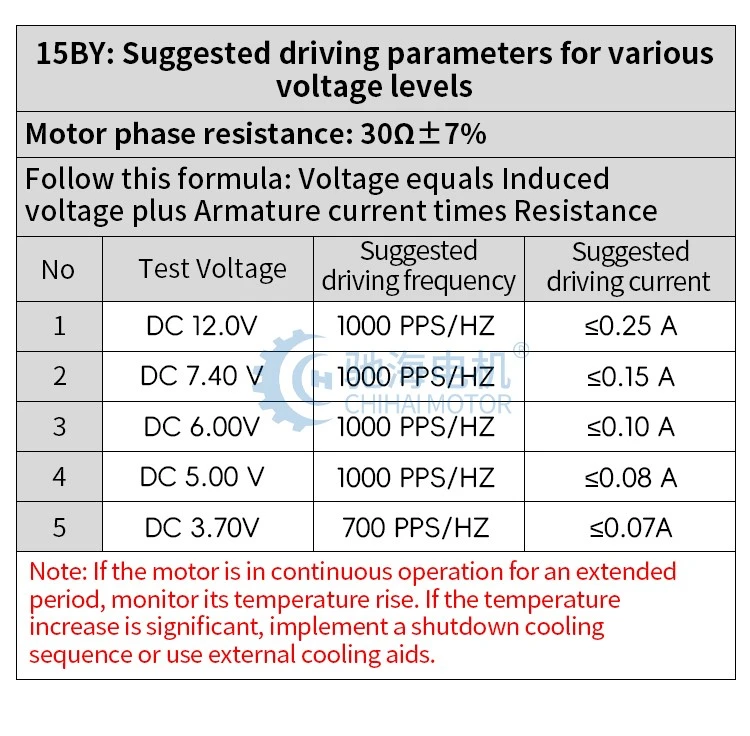 15BY: Suggested driving parameters for various voltage levels

Motor phase resistance: 30Ω±7%

Follow this formula: Voltage equals Induced voltage plus Armature current times Resistance

| No | Test Voltage | Suggested driving frequency | Suggested driving current |
|---|---|---|---|
| 1 | DC 12.0V | 1000 PPS/HZ | ≤0.25 A |
| 2 | DC 7.40 V | 1000 PPS/HZ | ≤0.15 A |
| 3 | DC 6.00V | 1000 PPS/HZ | ≤0.10 A |
| 4 | DC 5.00 V | 1000 PPS/HZ | ≤0.08 A |
| 5 | DC 3.70V | 700 PPS/HZ | ≤0.07A |

驰海电机®
CHIHAI MOTOR

Note: If the motor is in continuous operation for an extended period, monitor its temperature rise. If the temperature increase is significant, implement a shutdown cooling sequence or use external cooling aids.